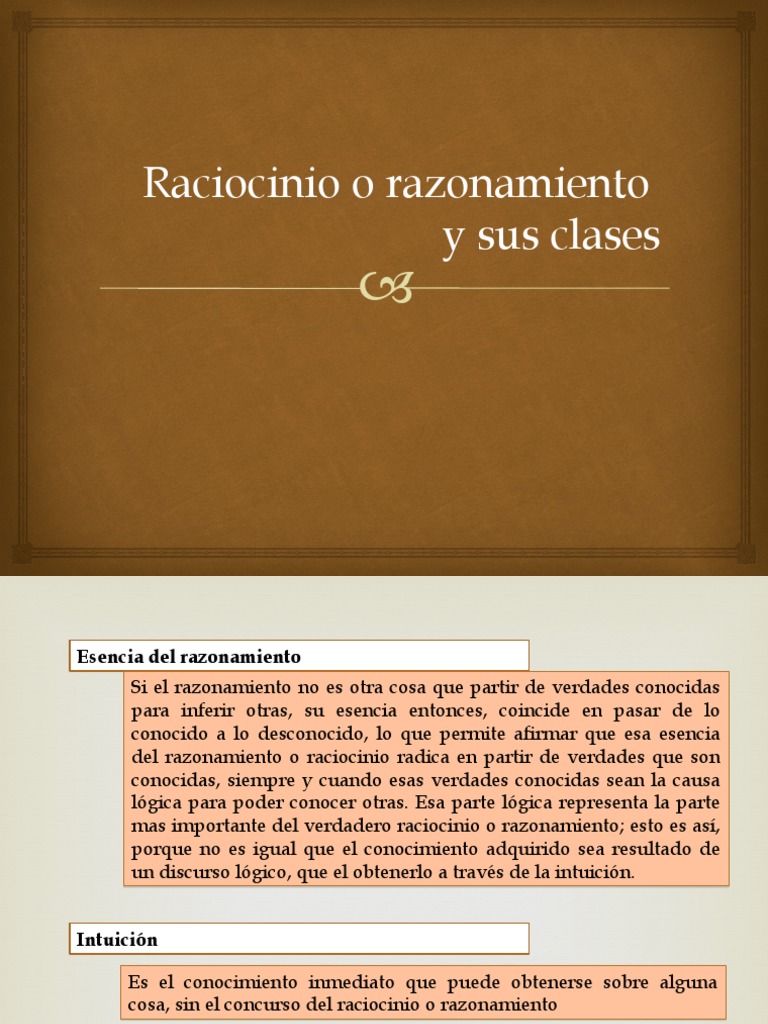 Raciocinio o razonamiento y sus clases

Esencia del razonamiento

Si el razonamiento no es otra cosa que partir de verdades conocidas para inferir otras, su esencia entonces, coincide en pasar de lo conocido a lo desconocido, lo que permite afirmar que esa esencia del razonamiento o raciocinio radica en partir de verdades que son conocidas, siempre y cuando esas verdades conocidas sean la causa lógica para poder conocer otras. Esa parte lógica representa la parte mas importante del verdadero raciocinio o razonamiento; esto es así, porque no es igual que el conocimiento adquirido sea resultado de un discurso lógico, que el obtenerlo a través de la intuición.

Intuición

Es el conocimiento inmediato que puede obtenerse sobre alguna cosa, sin el concurso del raciocinio o razonamiento